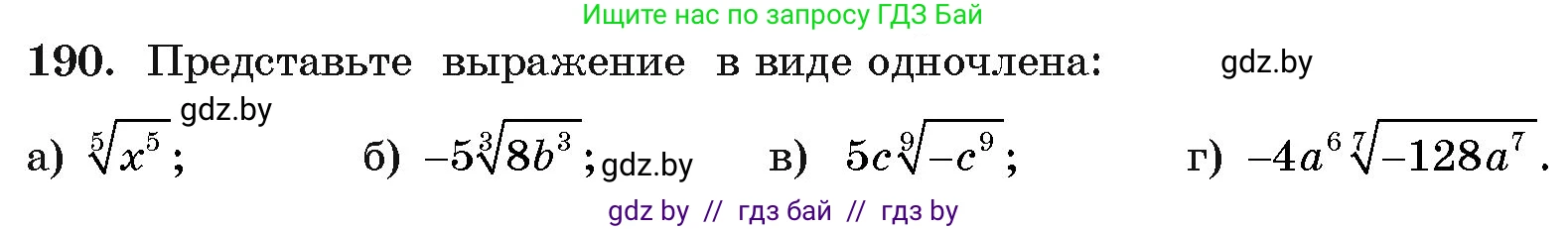 Ищите нас по запросу ГДЗ Бай

190. Представьте выражение в виде одночлена: gdz.by

gdz.by

а) $\sqrt[5]{x^5}$; б) $-5\sqrt[3]{8b^3}$; gdz.by в) $5c\sqrt[9]{-c^9}$; г) $-4a^6\sqrt[7]{-128a^7}$.

gdz by // гдз бай // гдз by